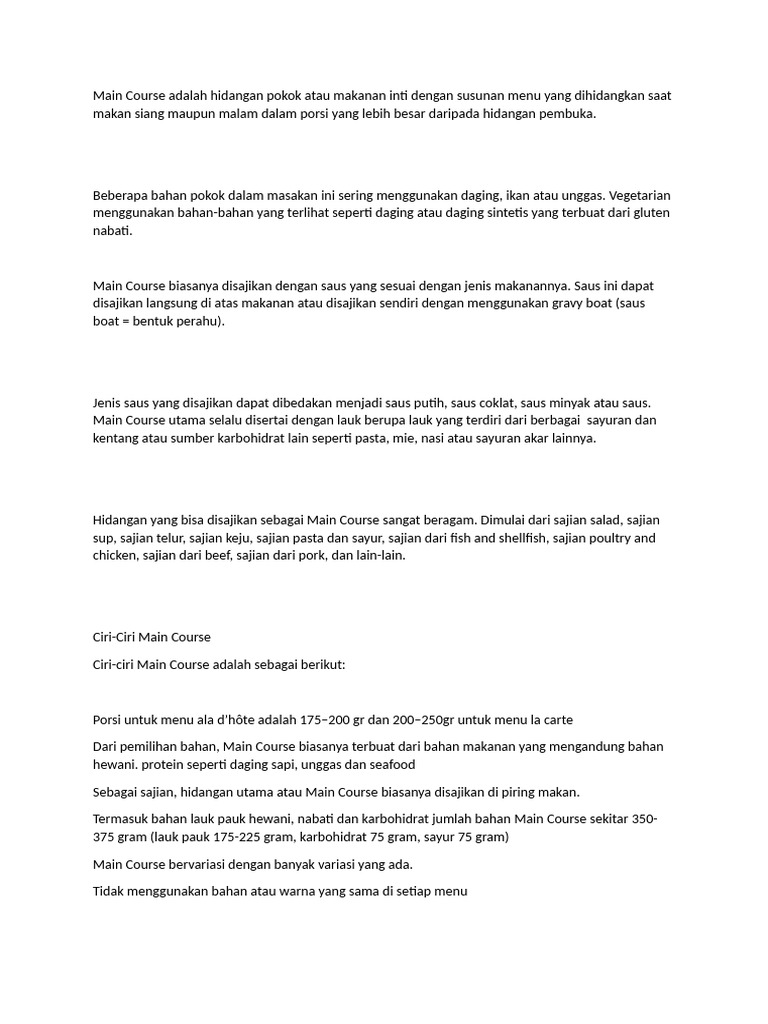 Main Course adalah hidangan pokok atau makanan inti dengan susunan menu yang dihidangkan saat makan siang maupun malam dalam porsi yang lebih besar daripada hidangan pembuka.

Beberapa bahan pokok dalam masakan ini sering menggunakan daging, ikan atau unggas. Vegetarian menggunakan bahan-bahan yang terlihat seperti daging atau daging sintetis yang terbuat dari gluten nabati.

Main Course biasanya disajikan dengan saus yang sesuai dengan jenis makanannya. Saus ini dapat disajikan langsung di atas makanan atau disajikan sendiri dengan menggunakan gravy boat (saus boat = bentuk perahu).

Jenis saus yang disajikan dapat dibedakan menjadi saus putih, saus coklat, saus minyak atau saus. Main Course utama selalu disertai dengan lauk berupa lauk yang terdiri dari berbagai sayuran dan kentang atau sumber karbohidrat lain seperti pasta, mie, nasi atau sayuran akar lainnya.

Hidangan yang bisa disajikan sebagai Main Course sangat beragam. Dimulai dari sajian salad, sajian sup, sajian telur, sajian keju, sajian pasta dan sayur, sajian dari fish and shellfish, sajian poultry and chicken, sajian dari beef, sajian dari pork, dan lain-lain.

Ciri-Ciri Main Course

Ciri-ciri Main Course adalah sebagai berikut:

Porsi untuk menu ala d'hôte adalah 175–200 gr dan 200–250gr untuk menu la carte

Dari pemilihan bahan, Main Course biasanya terbuat dari bahan makanan yang mengandung bahan hewani. protein seperti daging sapi, unggas dan seafood

Sebagai sajian, hidangan utama atau Main Course biasanya disajikan di piring makan.

Termasuk bahan lauk pauk hewani, nabati dan karbohidrat jumlah bahan Main Course sekitar 350-375 gram (lauk pauk 175-225 gram, karbohidrat 75 gram, sayur 75 gram)

Main Course bervariasi dengan banyak variasi yang ada.

Tidak menggunakan bahan atau warna yang sama di setiap menu